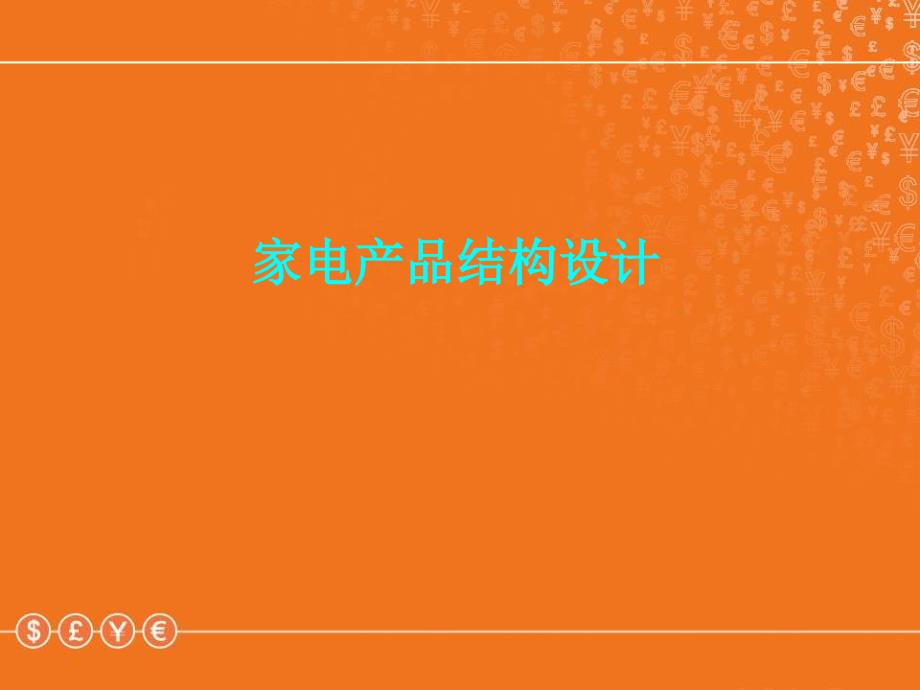 家电产品结构设计

$ £ ¥ €